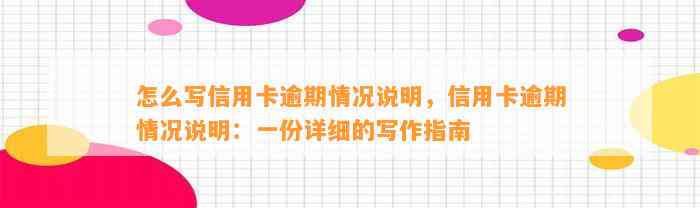 怎么写信用卡逾期情况说明，信用卡逾期情况说明：一份详细的写作指南